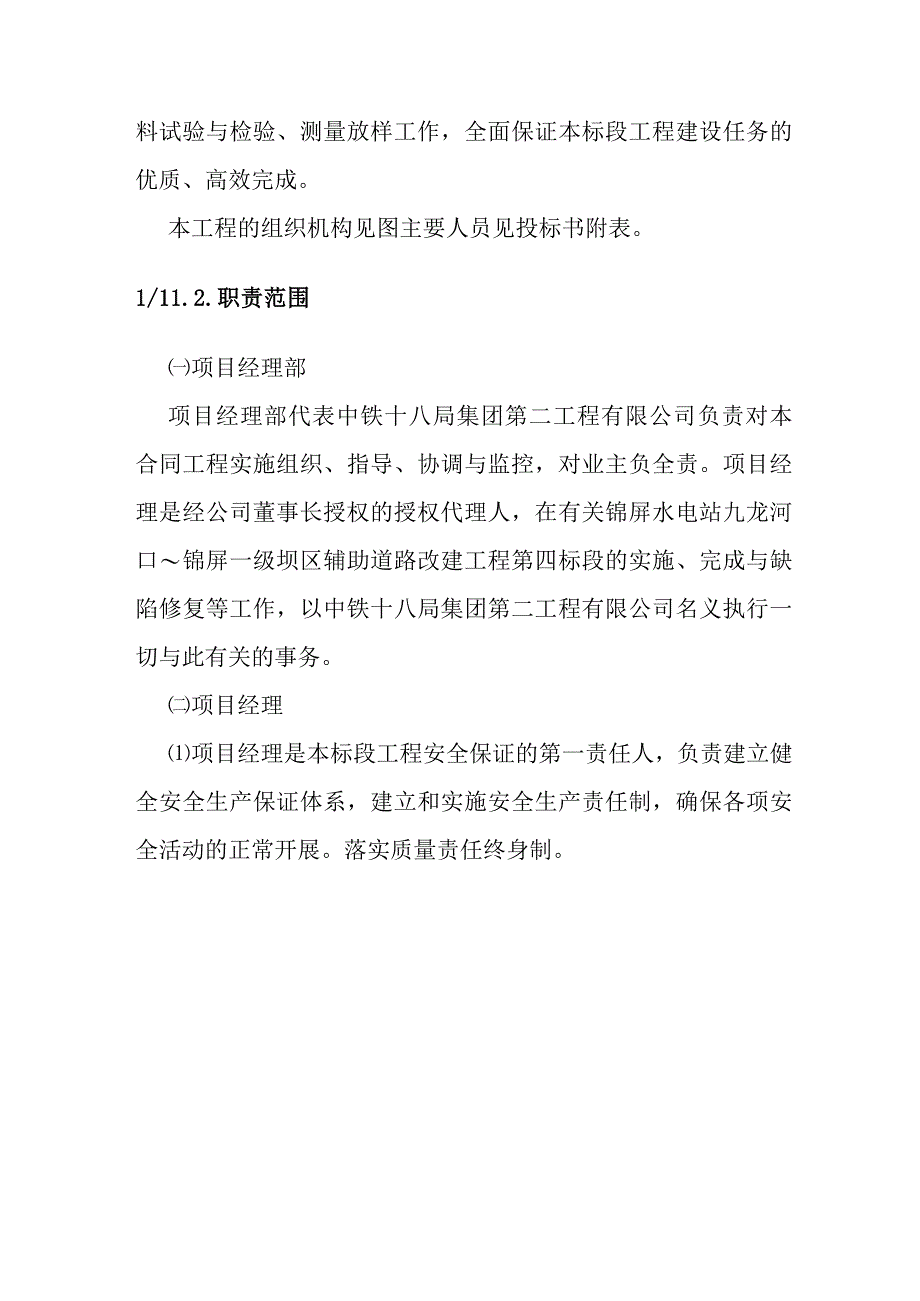 料试验与检验、测量放样工作，全面保证本标段工程建设任务的优质、高效完成。

本工程的组织机构见图主要人员见投标书附表。

1/11.2.职责范围

㈠项目经理部

项目经理部代表中铁十八局集团第二工程有限公司负责对本合同工程实施组织、指导、协调与监控，对业主负全责。项目经理是经公司董事长授权的授权代理人，在有关锦屏水电站九龙河口～锦屏一级坝区辅助道路改建工程第四标段的实施、完成与缺陷修复等工作，以中铁十八局集团第二工程有限公司名义执行一切与此有关的事务。

㈡项目经理

⑴项目经理是本标段工程安全保证的第一责任人，负责建立健全安全生产保证体系，建立和实施安全生产责任制，确保各项安全活动的正常开展。落实质量责任终身制。